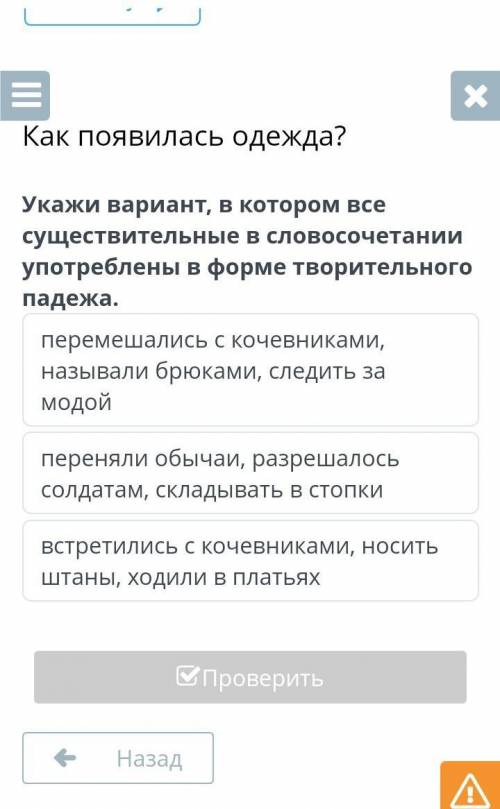 Как появилась одежда?

Укажи вариант, в котором все существительные в словосочетании употреблены в форме творительного падежа.

перемешались с кочевниками, называли брюками, следить за модой

переняли обычаи, разрешалось солдатам, складывать в стопки

встретились с кочевниками, носить штаны, ходили в платьях

Проверить

Назад